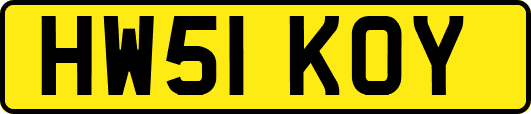 HW51 KOY